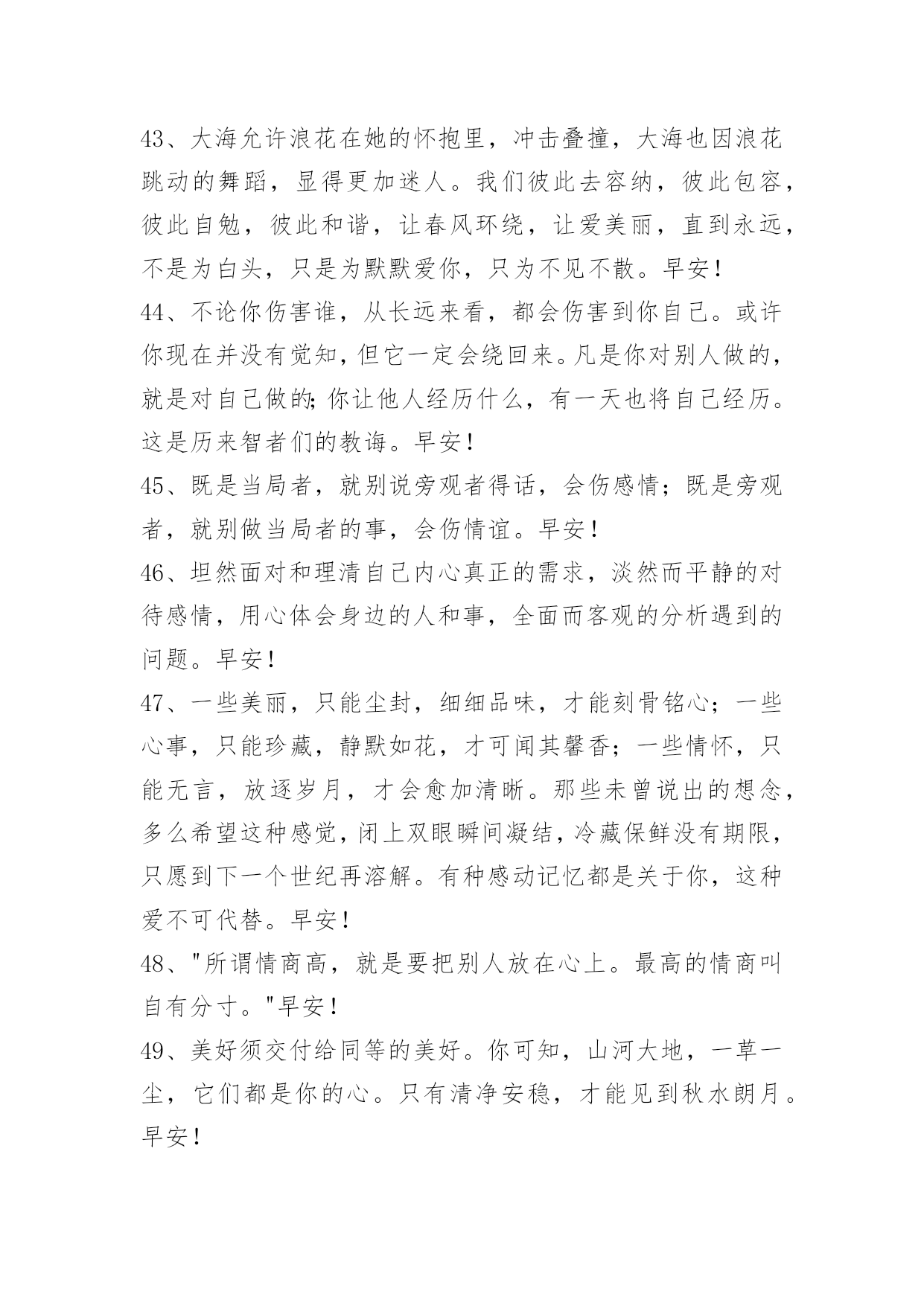 43、大海允许浪花在她的怀抱里，冲击叠撞，大海也因浪花跳动的舞蹈，显得更加迷人。我们彼此去容纳，彼此包容，彼此自勉，彼此和谐，让春风环绕，让爱美丽，直到永远，不是为白头，只是为默默爱你，只为不见不散。早安！

44、不论你伤害谁，从长远来看，都会伤害到你自己。或许你现在并没有觉知，但它一定会绕回来。凡是你对别人做的，就是对自己做的；你让他人经历什么，有一天也将自己经历。这是历来智者们的教诲。早安！

45、既是当局者，就别说旁观者得话，会伤感情；既是旁观者，就别做当局者的事，会伤情谊。早安！

46、坦然面对和理清自己内心真正的需求，淡然而平静的对待感情，用心体会身边的人和事，全面而客观的分析遇到的问题。早安！

47、一些美丽，只能尘封，细细品味，才能刻骨铭心；一些心事，只能珍藏，静默如花，才可闻其馨香；一些情怀，只能无言，放逐岁月，才会愈加清晰。那些未曾说出的想念，多么希望这种感觉，闭上双眼瞬间凝结，冷藏保鲜没有期限，只愿到下一个世纪再溶解。有种感动记忆都是关于你，这种爱不可代替。早安！

48、"所谓情商高，就是要把别人放在心上。最高的情商叫自有分寸。"早安！

49、美好须交付给同等的美好。你可知，山河大地，一草一尘，它们都是你的心。只有清净安稳，才能见到秋水朗月。早安！